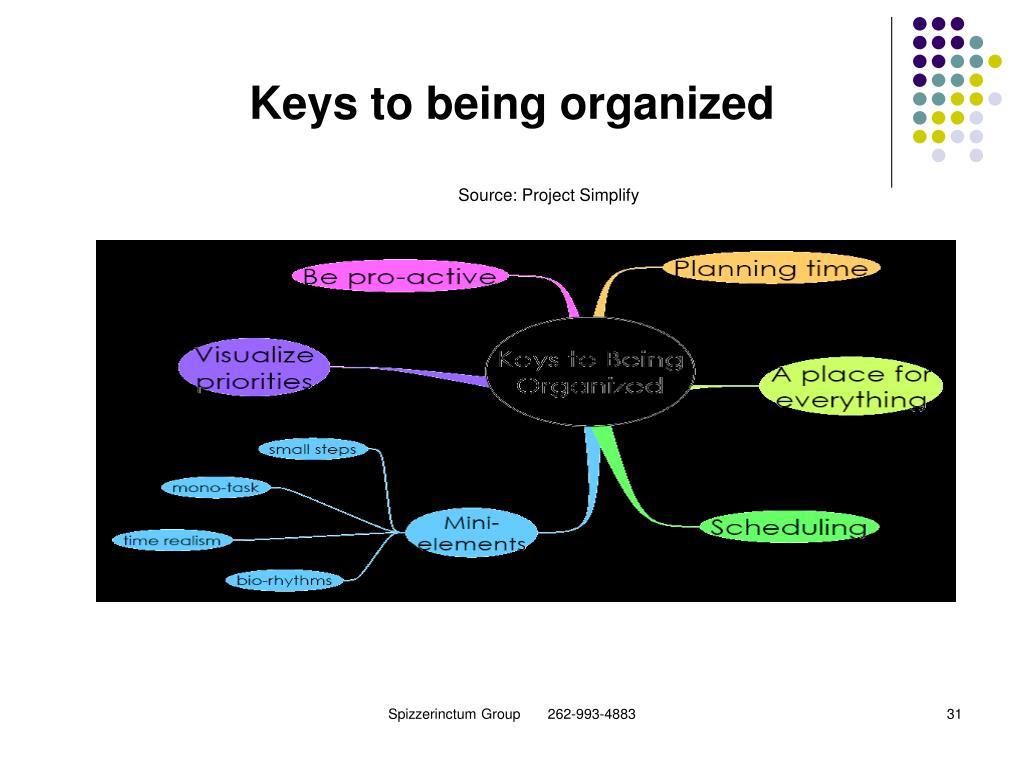 Keys to being organized

Source: Project Simplify

Be pro-active

Planning time

Visualize priorities

Keys to Being Organized

A place for everything

small steps

mono-task

time realism

bio-rhythms

Mini-elements

Scheduling

Spizzerinctum Group 262-993-4883

31